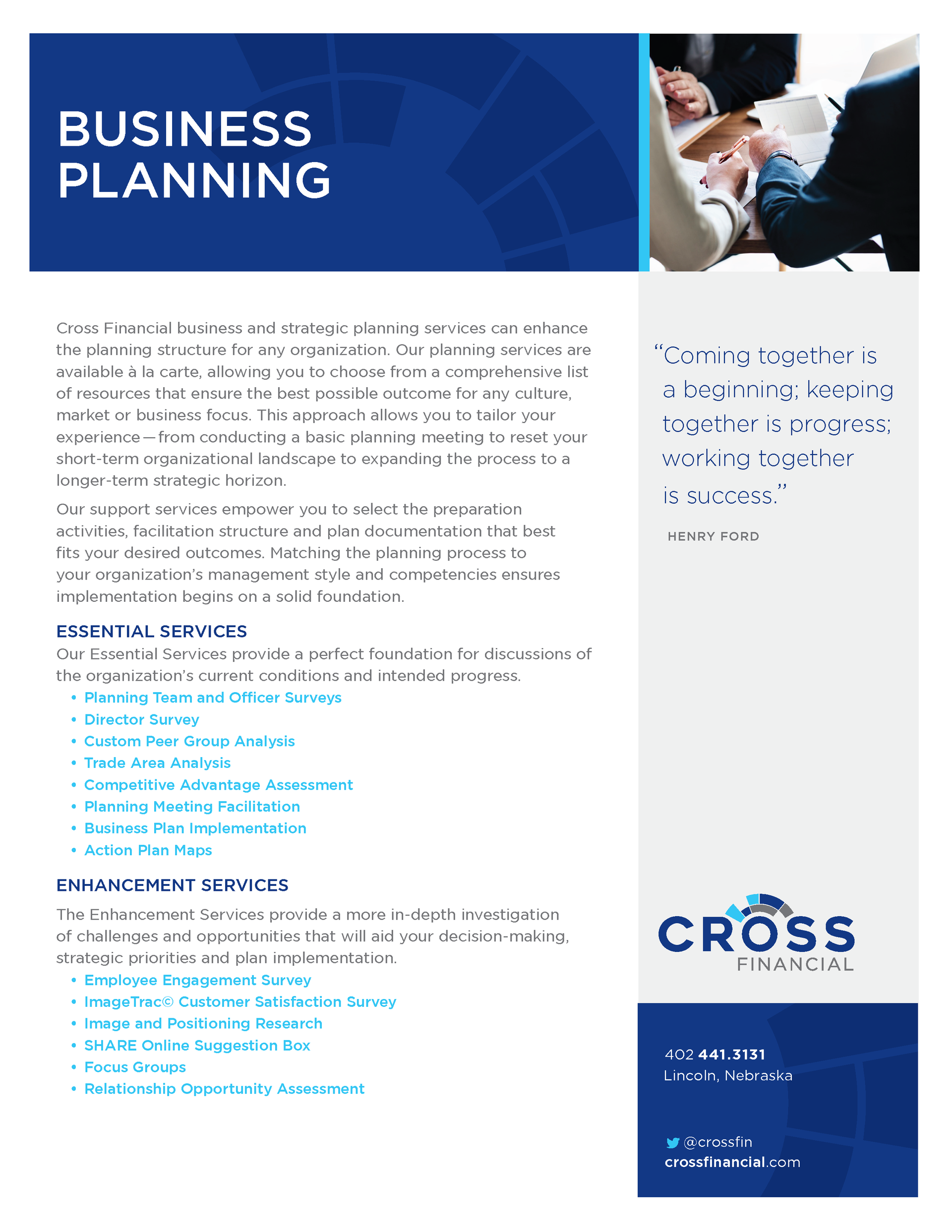 BUSINESS PLANNING

Cross Financial business and strategic planning services can enhance the planning structure for any organization. Our planning services are available à la carte, allowing you to choose from a comprehensive list of resources that ensure the best possible outcome for any culture, market or business focus. This approach allows you to tailor your experience—from conducting a basic planning meeting to reset your short-term organizational landscape to expanding the process to a longer-term strategic horizon.

Our support services empower you to select the preparation activities, facilitation structure and plan documentation that best fits your desired outcomes. Matching the planning process to your organization's management style and competencies ensures implementation begins on a solid foundation.

ESSENTIAL SERVICES
Our Essential Services provide a perfect foundation for discussions of the organization's current conditions and intended progress.
• Planning Team and Officer Surveys
• Director Survey
• Custom Peer Group Analysis
• Trade Area Analysis
• Competitive Advantage Assessment
• Planning Meeting Facilitation
• Business Plan Implementation
• Action Plan Maps

ENHANCEMENT SERVICES
The Enhancement Services provide a more in-depth investigation of challenges and opportunities that will aid your decision-making, strategic priorities and plan implementation.
• Employee Engagement Survey
• ImageTrac© Customer Satisfaction Survey
• Image and Positioning Research
• SHARE Online Suggestion Box
• Focus Groups
• Relationship Opportunity Assessment

"Coming together is a beginning; keeping together is progress; working together is success."

HENRY FORD

CROSS FINANCIAL

402 441.3131
Lincoln, Nebraska

@crossfin
crossfinancial.com